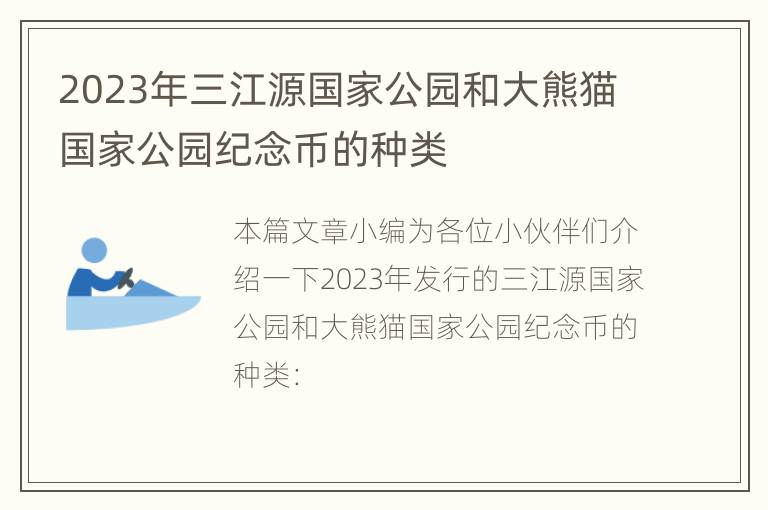 2023年三江源国家公园和大熊猫国家公园纪念币的种类

本篇文章小编为各位小伙伴们介绍一下2023年发行的三江源国家公园和大熊猫国家公园纪念币的种类: